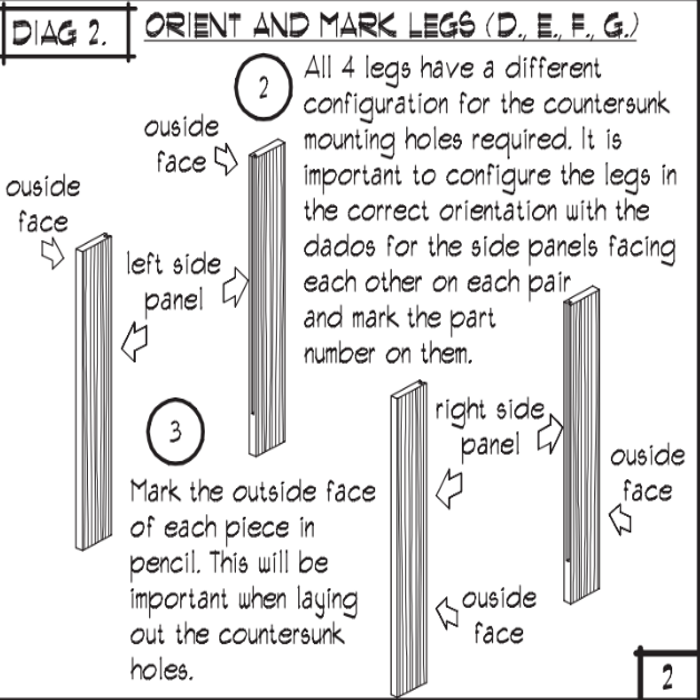 DIAG 2.

ORIENT AND MARK LEGS (D., E., F., G.)

2

All 4 legs have a different configuration for the countersunk mounting holes required. It is important to configure the legs in the correct orientation with the dados for the side panels facing each other on each pair and mark the part number on them.

ouside face

ouside face

left side panel

3

Mark the outside face of each piece in pencil. This will be important when laying out the countersunk holes.

right side panel

ouside face

ouside face

2